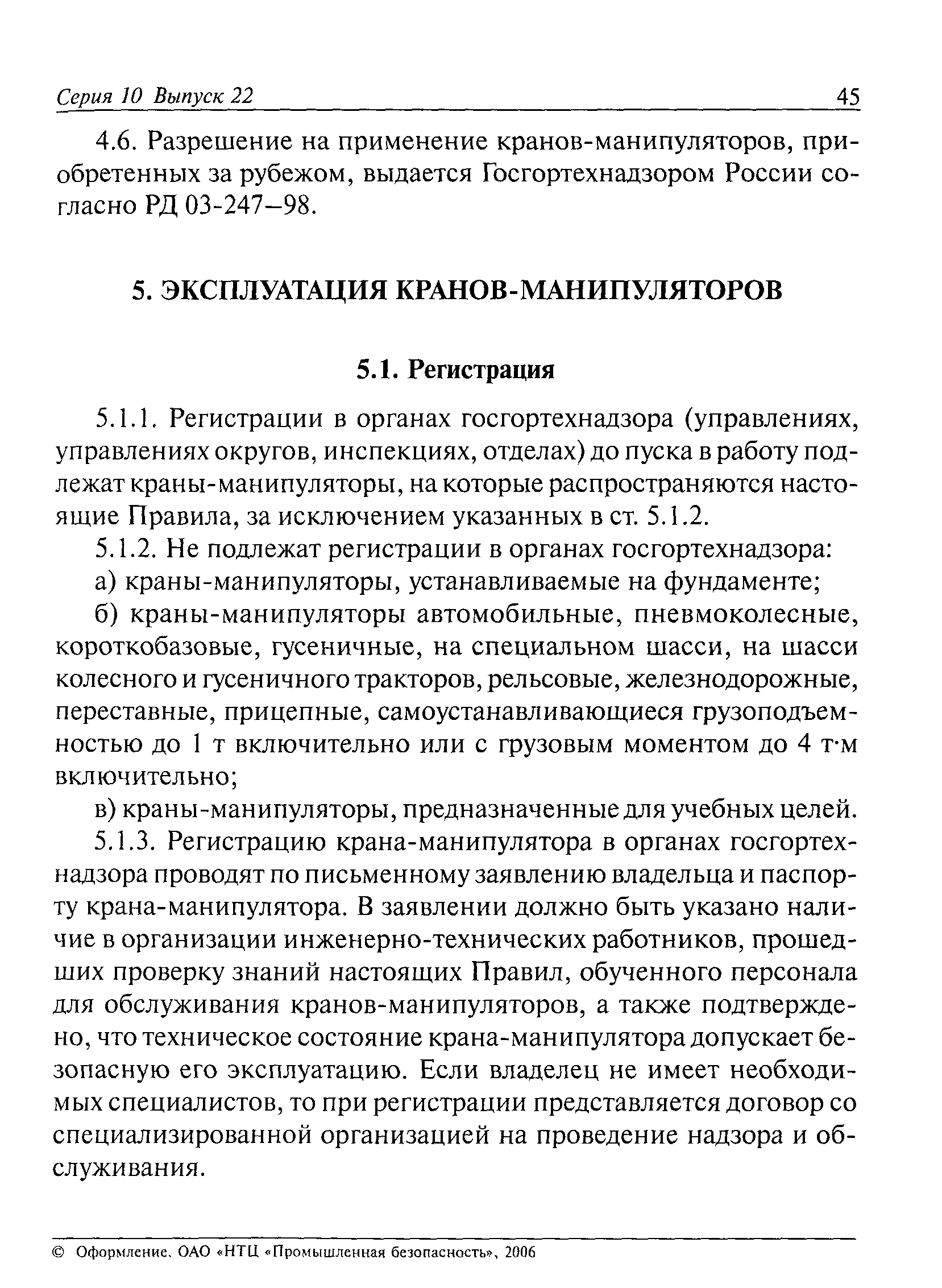 Серия 10 Выпуск 22 45

4.6. Разрешение на применение кранов-манипуляторов, приобретенных за рубежом, выдается Госгортехнадзором России согласно РД 03-247–98.

5. ЭКСПЛУАТАЦИЯ КРАНОВ-МАНИПУЛЯТОРОВ

5.1. Регистрация

5.1.1. Регистрации в органах госгортехнадзора (управлениях, управлениях округов, инспекциях, отделах) до пуска в работу подлежат краны-манипуляторы, на которые распространяются настоящие Правила, за исключением указанных в ст. 5.1.2.

5.1.2. Не подлежат регистрации в органах госгортехнадзора:

а) краны-манипуляторы, устанавливаемые на фундаменте;

б) краны-манипуляторы автомобильные, пневмоколесные, короткобазовые, гусеничные, на специальном шасси, на шасси колесного и гусеничного тракторов, рельсовые, железнодорожные, переставные, прицепные, самоустанавливающиеся грузоподъемностью до 1 т включительно или с грузовым моментом до 4 т·м включительно;

в) краны-манипуляторы, предназначенные для учебных целей.

5.1.3. Регистрацию крана-манипулятора в органах госгортехнадзора проводят по письменному заявлению владельца и паспорту крана-манипулятора. В заявлении должно быть указано наличие в организации инженерно-технических работников, прошедших проверку знаний настоящих Правил, обученного персонала для обслуживания кранов-манипуляторов, а также подтверждено, что техническое состояние крана-манипулятора допускает безопасную его эксплуатацию. Если владелец не имеет необходимых специалистов, то при регистрации представляется договор со специализированной организацией на проведение надзора и обслуживания.

© Оформление. ОАО «НТЦ «Промышленная безопасность», 2006